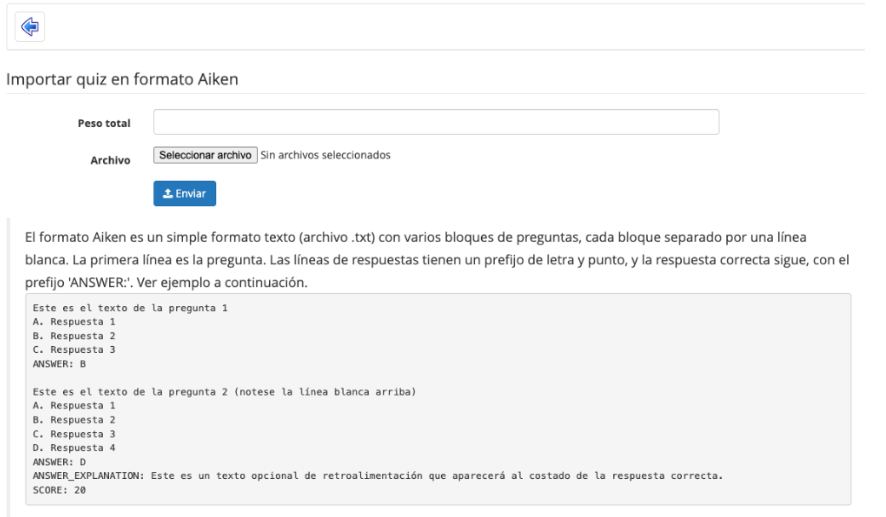 Importar quiz en formato Aiken

Peso total

Archivo Seleccionar archivo Sin archivos seleccionados

Enviar

El formato Aiken es un simple formato texto (archivo .txt) con varios bloques de preguntas, cada bloque separado por una línea blanca. La primera línea es la pregunta. Las líneas de respuestas tienen un prefijo de letra y punto, y la respuesta correcta sigue, con el prefijo 'ANSWER:'. Ver ejemplo a continuación.

Este es el texto de la pregunta 1
A. Respuesta 1
B. Respuesta 2
C. Respuesta 3
ANSWER: B

Este es el texto de la pregunta 2 (notese la línea blanca arriba)
A. Respuesta 1
B. Respuesta 2
C. Respuesta 3
D. Respuesta 4
ANSWER: D
ANSWER_EXPLANATION: Este es un texto opcional de retroalimentación que aparecerá al costado de la respuesta correcta.
SCORE: 20